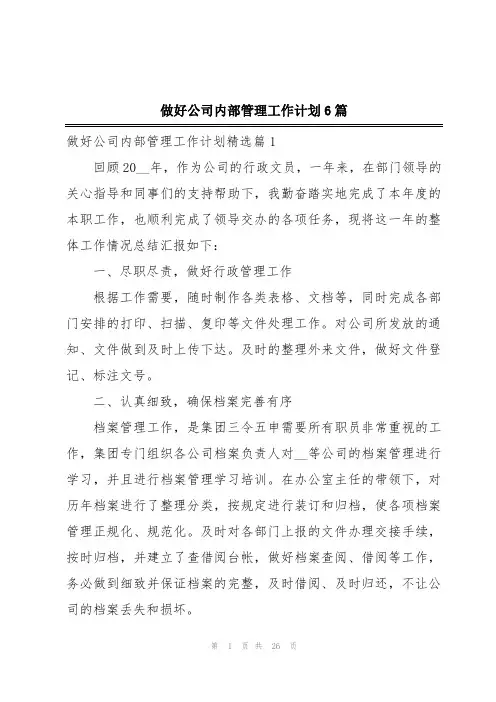 做好公司内部管理工作计划6篇

做好公司内部管理工作计划精选篇1

回顾20__年，作为公司的行政文员，一年来，在部门领导的关心指导和同事们的支持帮助下，我勤奋踏实地完成了本年度的本职工作，也顺利完成了领导交办的各项任务，现将这一年的整体工作情况总结汇报如下：

一、尽职尽责，做好行政管理工作

根据工作需要，随时制作各类表格、文档等，同时完成各部门安排的打印、扫描、复印等文件处理工作。对公司所发放的通知、文件做到及时上传下达。及时的整理外来文件，做好文件登记、标注文号。

二、认真细致，确保档案完善有序

档案管理工作，是集团三令五申需要所有职员非常重视的工作，集团专门组织各公司档案负责人对__等公司的档案管理进行学习，并且进行档案管理学习培训。在办公室主任的带领下，对历年档案进行了整理分类，按规定进行装订和归档，使各项档案管理正规化、规范化。及时对各部门上报的文件办理交接手续，按时归档，并建立了查借阅台帐，做好档案查阅、借阅等工作，务必做到细致并保证档案的完整，及时借阅、及时归还，不让公司的档案丢失和损坏。

第 1 页 共 26 页